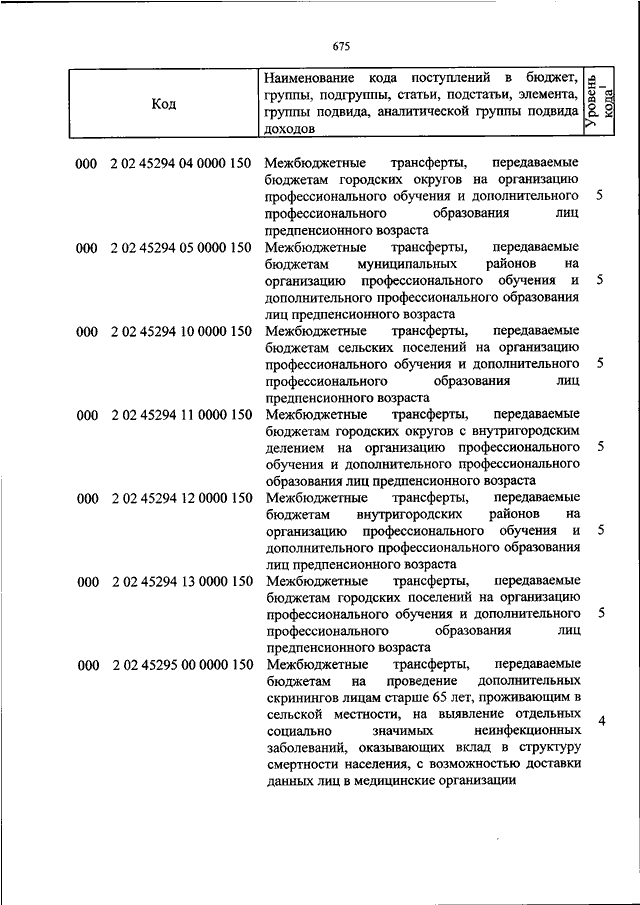 675

| Код | Наименование кода поступлений в бюджет, группы, подгруппы, статьи, подстатьи, элемента, группы подвида, аналитической группы подвида доходов | Уровень кода$^1$ |
|---|---|---|
| 000 2 02 45294 04 0000 150 | Межбюджетные трансферты, передаваемые бюджетам городских округов на организацию профессионального обучения и дополнительного профессионального образования лиц предпенсионного возраста | 5 |
| 000 2 02 45294 05 0000 150 | Межбюджетные трансферты, передаваемые бюджетам муниципальных районов на организацию профессионального обучения и дополнительного профессионального образования лиц предпенсионного возраста | 5 |
| 000 2 02 45294 10 0000 150 | Межбюджетные трансферты, передаваемые бюджетам сельских поселений на организацию профессионального обучения и дополнительного профессионального образования лиц предпенсионного возраста | 5 |
| 000 2 02 45294 11 0000 150 | Межбюджетные трансферты, передаваемые бюджетам городских округов с внутригородским делением на организацию профессионального обучения и дополнительного профессионального образования лиц предпенсионного возраста | 5 |
| 000 2 02 45294 12 0000 150 | Межбюджетные трансферты, передаваемые бюджетам внутригородских районов на организацию профессионального обучения и дополнительного профессионального образования лиц предпенсионного возраста | 5 |
| 000 2 02 45294 13 0000 150 | Межбюджетные трансферты, передаваемые бюджетам городских поселений на организацию профессионального обучения и дополнительного профессионального образования лиц предпенсионного возраста | 5 |
| 000 2 02 45295 00 0000 150 | Межбюджетные трансферты, передаваемые бюджетам на проведение дополнительных скринингов лицам старше 65 лет, проживающим в сельской местности, на выявление отдельных социально значимых неинфекционных заболеваний, оказывающих вклад в структуру смертности населения, с возможностью доставки данных лиц в медицинские организации | 4 |